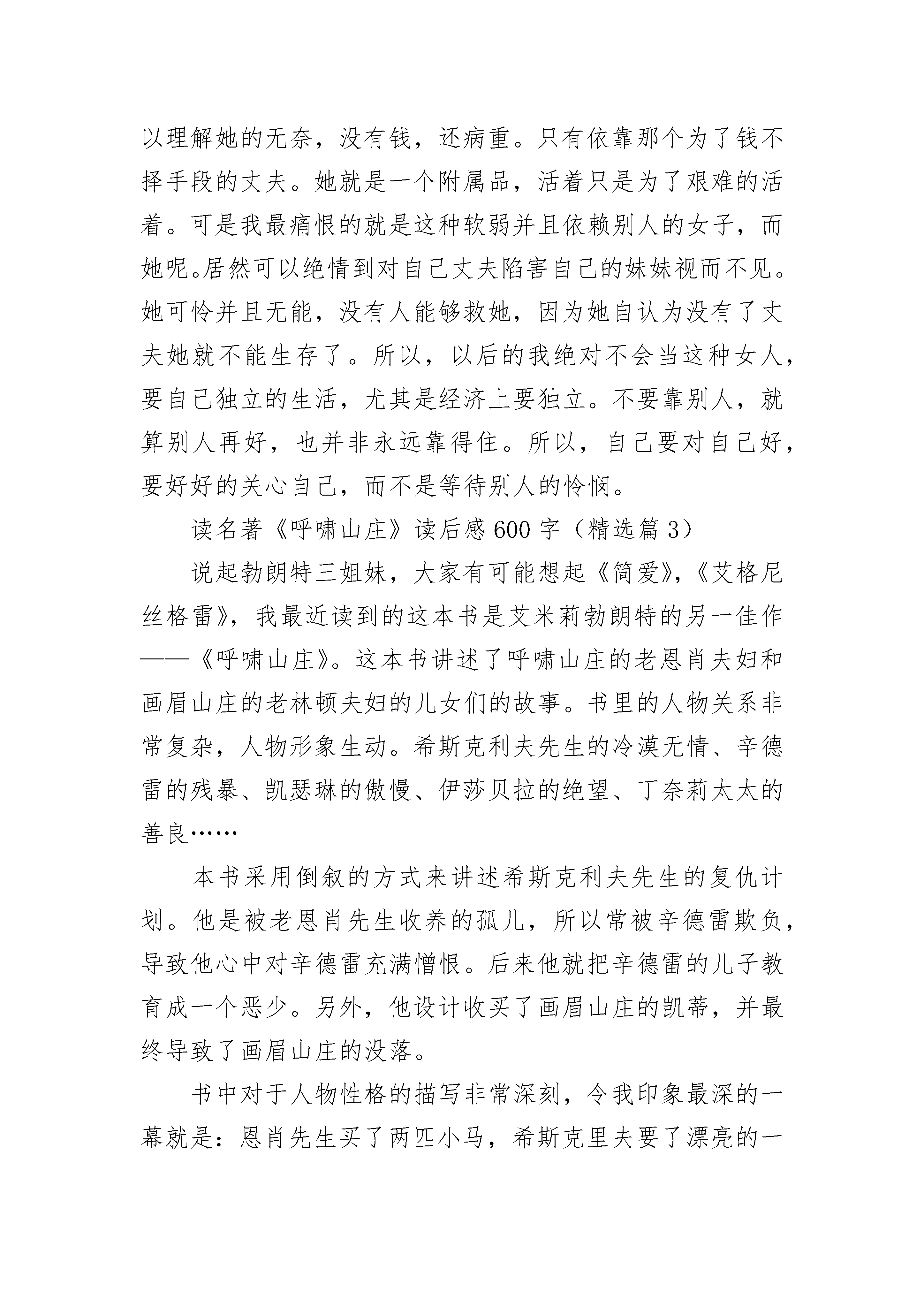 以理解她的无奈，没有钱，还病重。只有依靠那个为了钱不择手段的丈夫。她就是一个附属品，活着只是为了艰难的活着。可是我最痛恨的就是这种软弱并且依赖别人的女子，而她呢。居然可以绝情到对自己丈夫陷害自己的妹妹视而不见。她可怜并且无能，没有人能够救她，因为她自认为没有了丈夫她就不能生存了。所以，以后的我绝对不会当这种女人，要自己独立的生活，尤其是经济上要独立。不要靠别人，就算别人再好，也并非永远靠得住。所以，自己要对自己好，要好好的关心自己，而不是等待别人的怜悯。

读名著《呼啸山庄》读后感600字（精选篇3）

说起勃朗特三姐妹，大家有可能想起《简爱》，《艾格尼丝格雷》，我最近读到的这本书是艾米莉勃朗特的另一佳作——《呼啸山庄》。这本书讲述了呼啸山庄的老恩肖夫妇和画眉山庄的老林顿夫妇的儿女们的故事。书里的人物关系非常复杂，人物形象生动。希斯克利夫先生的冷漠无情、辛德雷的残暴、凯瑟琳的傲慢、伊莎贝拉的绝望、丁奈莉太太的善良……

本书采用倒叙的方式来讲述希斯克利夫先生的复仇计划。他是被老恩肖先生收养的孤儿，所以常被辛德雷欺负，导致他心中对辛德雷充满憎恨。后来他就把辛德雷的儿子教育成一个恶少。另外，他设计收买了画眉山庄的凯蒂，并最终导致了画眉山庄的没落。

书中对于人物性格的描写非常深刻，令我印象最深的一幕就是：恩肖先生买了两匹小马，希斯克里夫要了漂亮的一